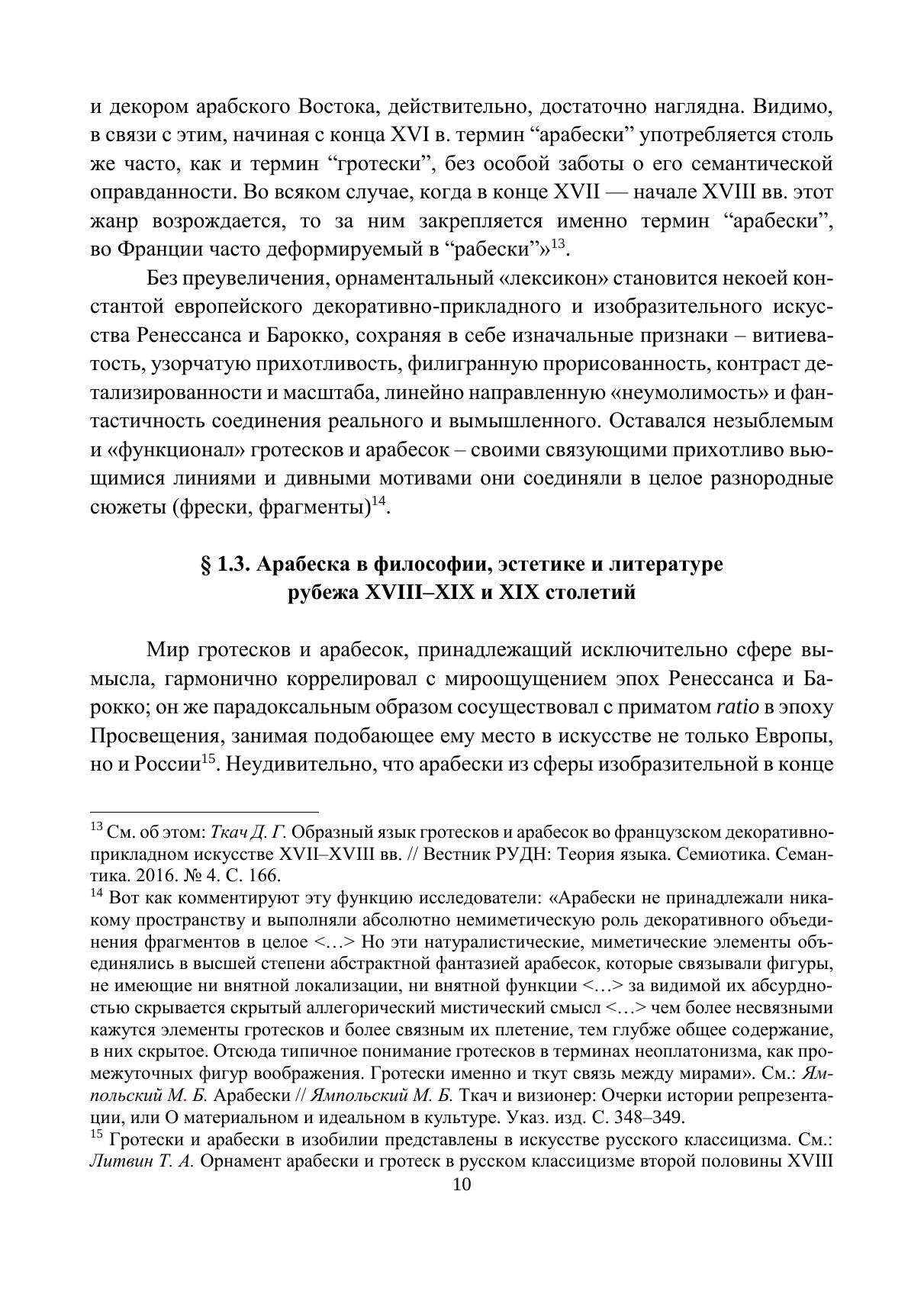 и декором арабского Востока, действительно, достаточно наглядна. Видимо, в связи с этим, начиная с конца XVI в. термин “арабески” употребляется столь же часто, как и термин “гротески”, без особой заботы о его семантической оправданности. Во всяком случае, когда в конце XVII — начале XVIII вв. этот жанр возрождается, то за ним закрепляется именно термин “арабески”, во Франции часто деформируемый в “рабески”»$^{13}$.

Без преувеличения, орнаментальный «лексикон» становится некоей константой европейского декоративно-прикладного и изобразительного искусства Ренессанса и Барокко, сохраняя в себе изначальные признаки – витиеватость, узорчатую прихотливость, филигранную прорисованность, контраст детализированности и масштаба, линейно направленную «неумолимость» и фантастичность соединения реального и вымышленного. Оставался незыблемым и «функционал» гротесков и арабесок – своими связующими прихотливо вьющимися линиями и дивными мотивами они соединяли в целое разнородные сюжеты (фрески, фрагменты)$^{14}$.

§ 1.3. Арабеска в философии, эстетике и литературе рубежа XVIII–XIX и XIX столетий

Мир гротесков и арабесок, принадлежащий исключительно сфере вымысла, гармонично коррелировал с мироощущением эпох Ренессанса и Барокко; он же парадоксальным образом сосуществовал с приматом ratio в эпоху Просвещения, занимая подобающее ему место в искусстве не только Европы, но и России$^{15}$. Неудивительно, что арабески из сферы изобразительной в конце

$^{13}$ См. об этом: Ткач Д. Г. Образный язык гротесков и арабесок во французском декоративно-прикладном искусстве XVII–XVIII вв. // Вестник РУДН: Теория языка. Семиотика. Семантика. 2016. № 4. С. 166.
$^{14}$ Вот как комментируют эту функцию исследователи: «Арабески не принадлежали никакому пространству и выполняли абсолютно немиметическую роль декоративного объединения фрагментов в целое <…> Но эти натуралистические, миметические элементы объединялись в высшей степени абстрактной фантазией арабесок, которые связывали фигуры, не имеющие ни внятной локализации, ни внятной функции <…> за видимой их абсурдностью скрывается скрытый аллегорический мистический смысл <…> чем более несвязными кажутся элементы гротесков и более связным их плетение, тем глубже общее содержание, в них скрытое. Отсюда типичное понимание гротесков в терминах неоплатонизма, как промежуточных фигур воображения. Гротески именно и ткут связь между мирами». См.: Ямпольский М. Б. Арабески // Ямпольский М. Б. Ткач и визионер: Очерки истории репрезентации, или О материальном и идеальном в культуре. Указ. изд. С. 348–349.
$^{15}$ Гротески и арабески в изобилии представлены в искусстве русского классицизма. См.: Литвин Т. А. Орнамент арабески и гротеск в русском классицизме второй половины XVIII
10